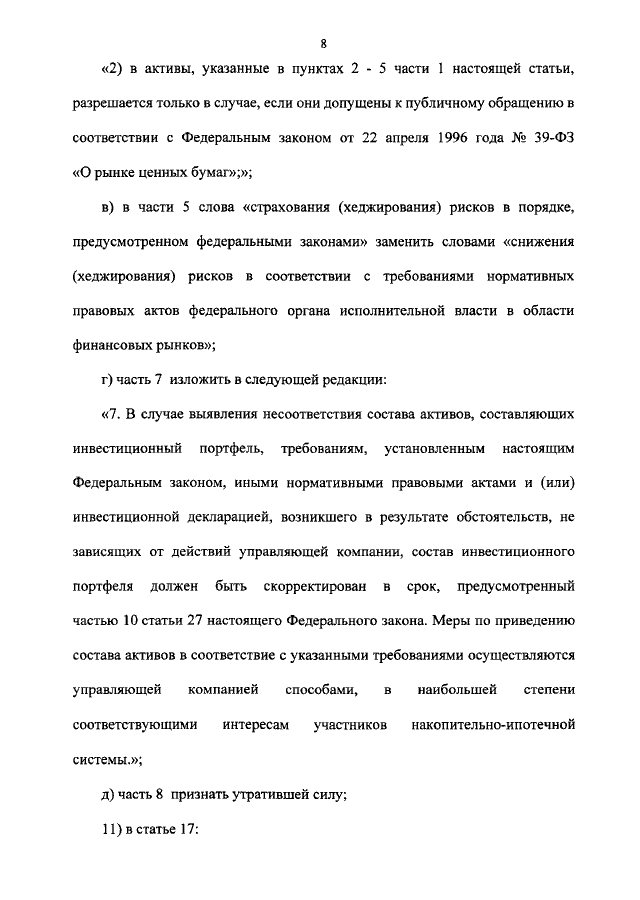 8

«2) в активы, указанные в пунктах 2 - 5 части 1 настоящей статьи, разрешается только в случае, если они допущены к публичному обращению в соответствии с Федеральным законом от 22 апреля 1996 года № 39-ФЗ «О рынке ценных бумаг»;»;

в) в части 5 слова «страхования (хеджирования) рисков в порядке, предусмотренном федеральными законами» заменить словами «снижения (хеджирования) рисков в соответствии с требованиями нормативных правовых актов федерального органа исполнительной власти в области финансовых рынков»;

г) часть 7 изложить в следующей редакции:

«7. В случае выявления несоответствия состава активов, составляющих инвестиционный портфель, требованиям, установленным настоящим Федеральным законом, иными нормативными правовыми актами и (или) инвестиционной декларацией, возникшего в результате обстоятельств, не зависящих от действий управляющей компании, состав инвестиционного портфеля должен быть скорректирован в срок, предусмотренный частью 10 статьи 27 настоящего Федерального закона. Меры по приведению состава активов в соответствие с указанными требованиями осуществляются управляющей компанией способами, в наибольшей степени соответствующими интересам участников накопительно-ипотечной системы.»;

д) часть 8 признать утратившей силу;

11) в статье 17: